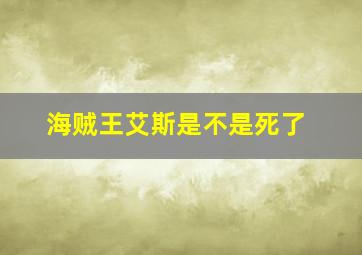 海贼王艾斯是不是死了